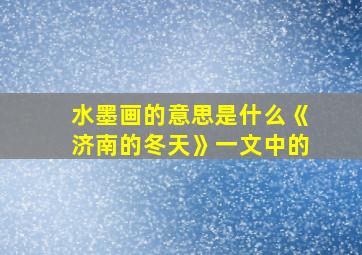 水墨画的意思是什么《济南的冬天》一文中的